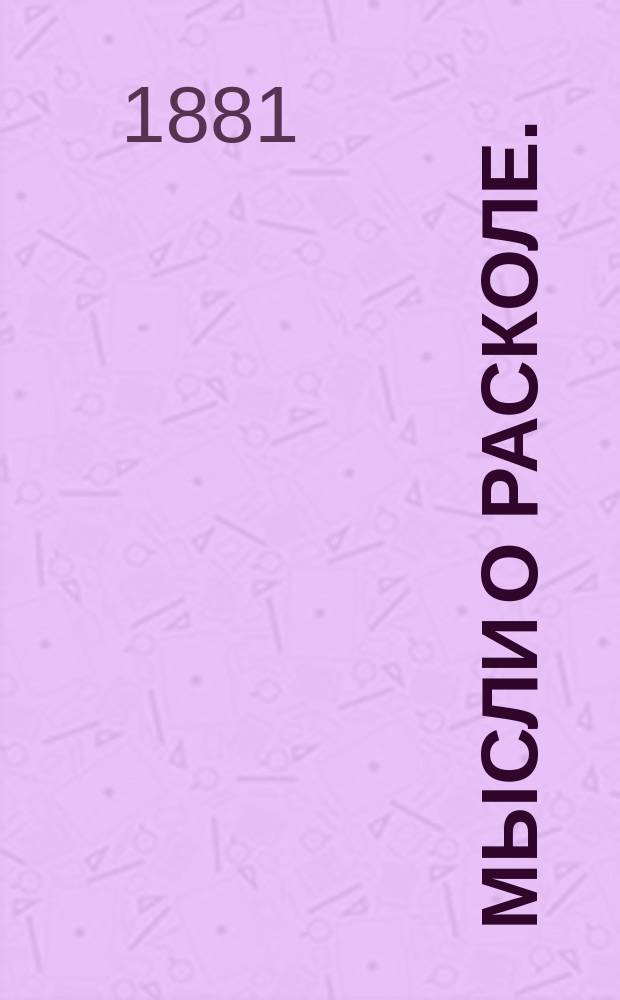 1881

МЫСЛИ О РАСКОЛЕ.